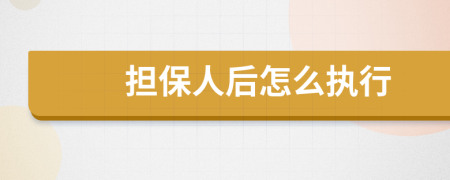 担保人后怎么执行